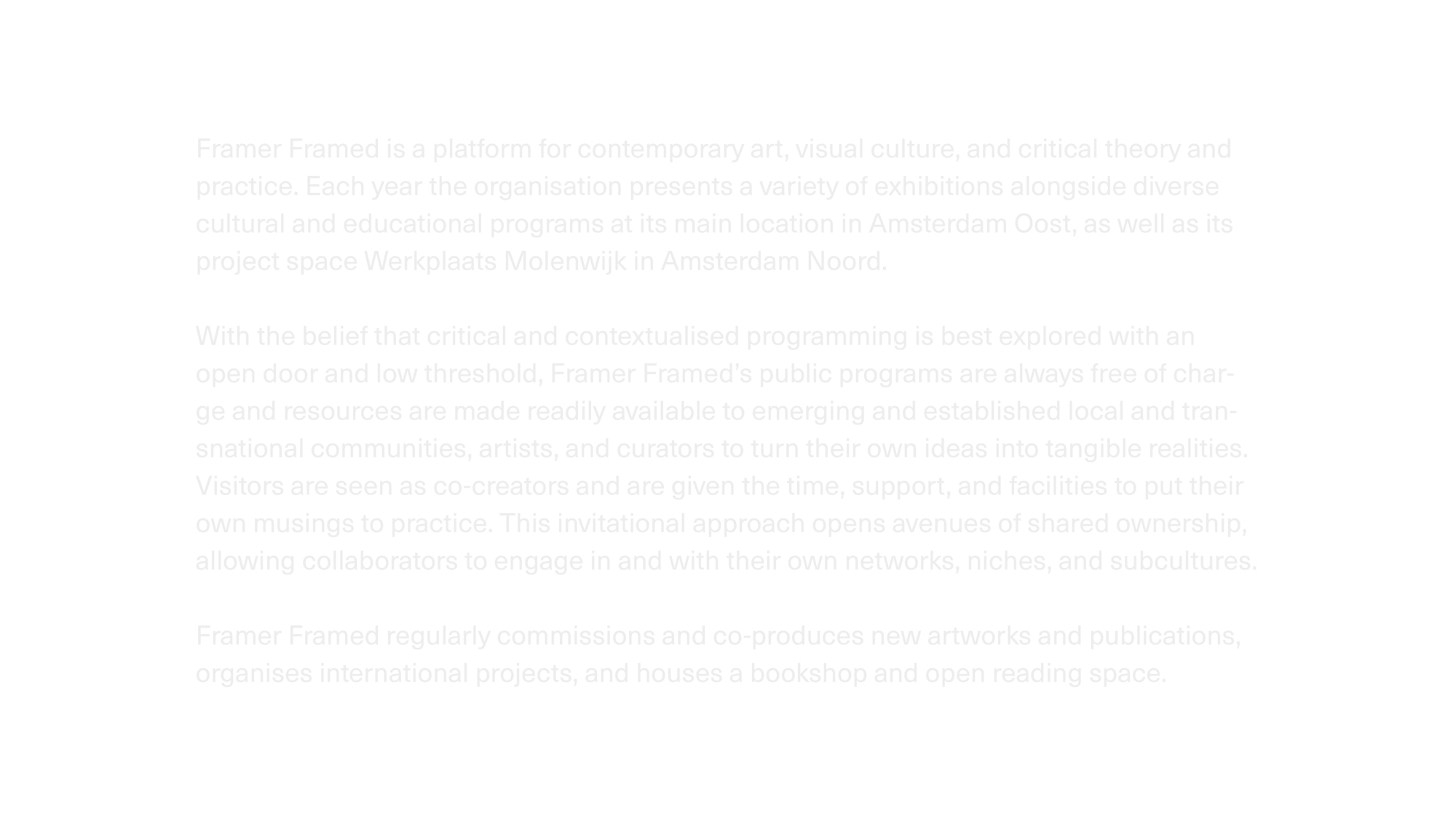 Framer Framed is a platform for contemporary art, visual culture, and critical theory and practice. Each year the organisation presents a variety of exhibitions alongside diverse cultural and educational programs at its main location in Amsterdam Oost, as well as its project space Werkplaats Molenwijk in Amsterdam Noord.

With the belief that critical and contextualised programming is best explored with an open door and low threshold, Framer Framed's public programs are always free of charge and resources are made readily available to emerging and established local and transnational communities, artists, and curators to turn their own ideas into tangible realities. Visitors are seen as co-creators and are given the time, support, and facilities to put their own musings to practice. This invitational approach opens avenues of shared ownership, allowing collaborators to engage in and with their own networks, niches, and subcultures.

Framer Framed regularly commissions and co-produces new artworks and publications, organises international projects, and houses a bookshop and open reading space.